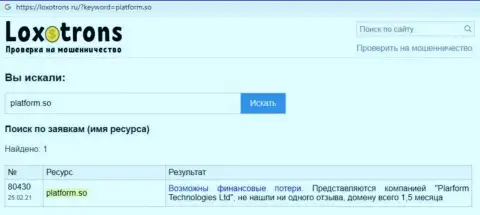 https://loxotrons.ru/?keyword=platform.so

Loxotrons
Проверка на мошенничество

Поиск по сайту

Проверить на мошенничество

Вы искали:

platform.so

Искать

Поиск по заявкам (имя ресурса)

Найдено: 1

| № | Ресурс | Результат |
|---|---|---|
| 80430 25.02.21 | platform.so | Возможны финансовые потери. Представляются компанией "Plarform Technologies Ltd", не нашли ни одного отзыва, домену всего 1,5 месяца |